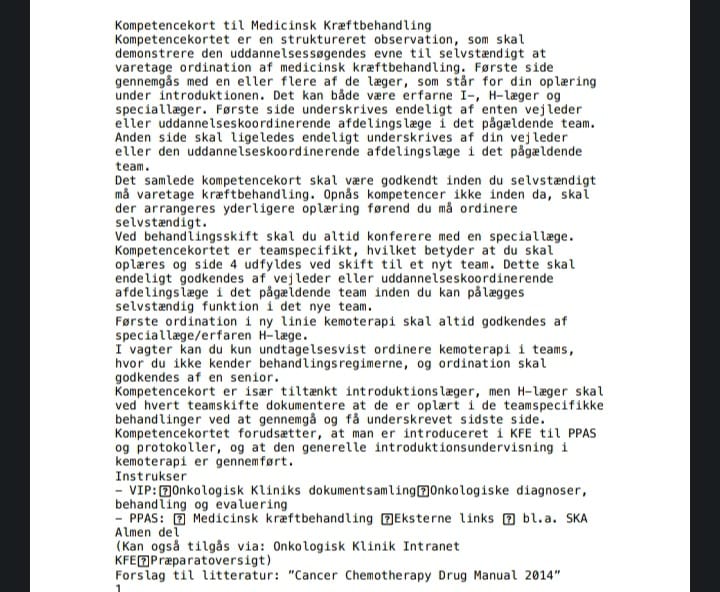 Kompetencekort til Medicinsk Kræftbehandling
Kompetencekortet er en struktureret observation, som skal demonstrere den uddannelsessøgendes evne til selvstændigt at varetage ordination af medicinsk kræftbehandling. Første side gennemgås med en eller flere af de læger, som står for din oplæring under introduktionen. Det kan både være erfarne I-, H-læger og speciallæger. Første side underskrives endeligt af enten vejleder eller uddannelseskoordinerende afdelingslæge i det pågældende team. Anden side skal ligeledes endeligt underskrives af din vejleder eller den uddannelseskoordinerende afdelingslæge i det pågældende team.
Det samlede kompetencekort skal være godkendt inden du selvstændigt må varetage kræftbehandling. Opnås kompetencer ikke inden da, skal der arrangeres yderligere oplæring førend du må ordinere selvstændigt.
Ved behandlingsskift skal du altid konferere med en speciallæge.
Kompetencekortet er teamspecifikt, hvilket betyder at du skal oplæres og side 4 udfyldes ved skift til et nyt team. Dette skal endeligt godkendes af vejleder eller uddannelseskoordinerende afdelingslæge i det pågældende team inden du kan pålægges selvstændig funktion i det nye team.
Første ordination i ny linie kemoterapi skal altid godkendes af speciallæge/erfaren H-læge.
I vagter kan du kun undtagelsesvist ordinere kemoterapi i teams, hvor du ikke kender behandlingsregimerne, og ordination skal godkendes af en senior.
Kompetencekort er især tiltænkt introduktionslæger, men H-læger skal ved hvert teamskifte dokumentere at de er oplært i de teamspecifikke behandlinger ved at gennemgå og få underskrevet sidste side.
Kompetencekortet forudsætter, at man er introduceret i KFE til PPAS og protokoller, og at den generelle introduktionsundervisning i kemoterapi er gennemført.
Instrukser
- VIP:?Onkologisk Kliniks dokumentsamling?Onkologiske diagnoser, behandling og evaluering
- PPAS: ? Medicinsk kræftbehandling ?Eksterne links ? bl.a. SKA Almen del
(Kan også tilgås via: Onkologisk Klinik Intranet KFE?Præparatoversigt)
Forslag til litteratur: "Cancer Chemotherapy Drug Manual 2014"
1